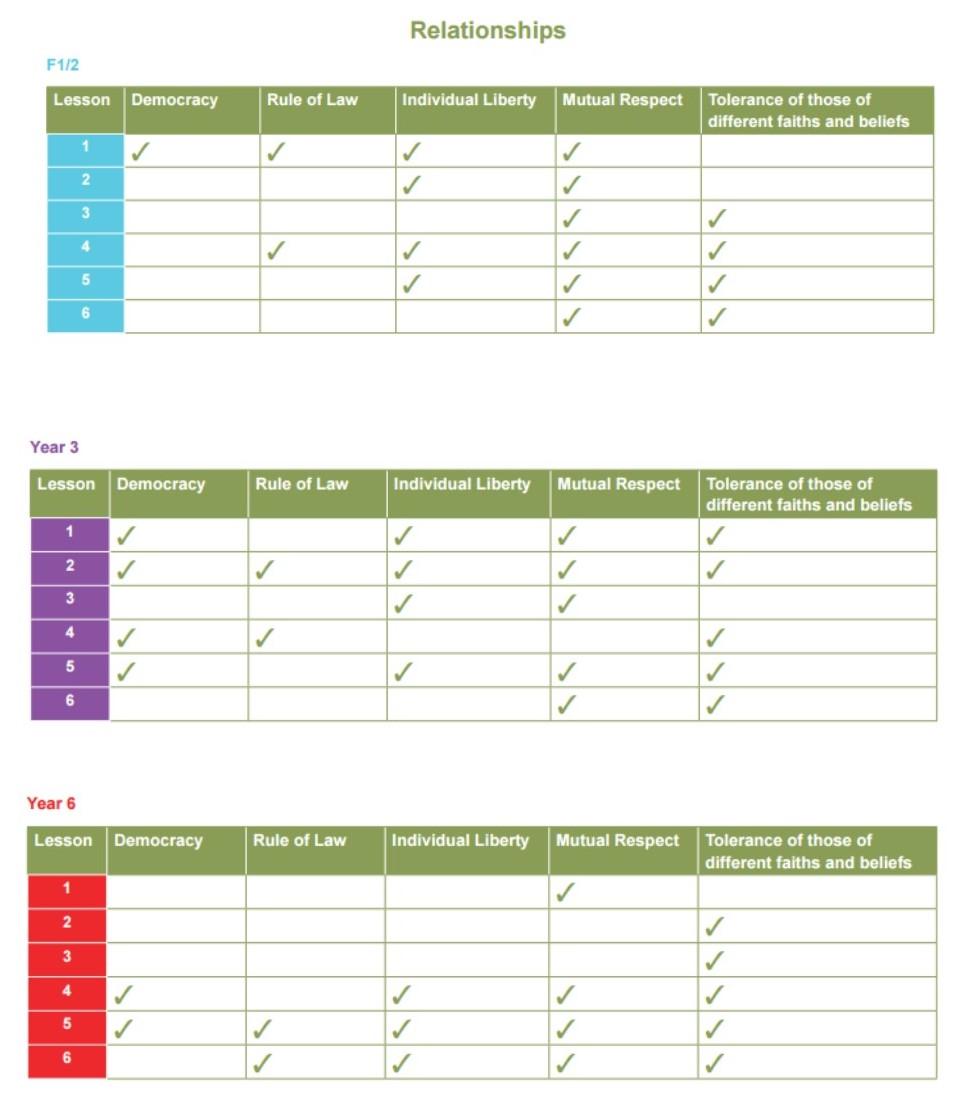 Relationships

F1/2

| Lesson | Democracy | Rule of Law | Individual Liberty | Mutual Respect | Tolerance of those of different faiths and beliefs |
|---|---|---|---|---|---|
| 1 | ✓ | ✓ | ✓ | ✓ | |
| 2 | | | ✓ | ✓ | |
| 3 | | | | ✓ | ✓ |
| 4 | | ✓ | ✓ | ✓ | ✓ |
| 5 | | | ✓ | ✓ | ✓ |
| 6 | | | | ✓ | ✓ |

Year 3

| Lesson | Democracy | Rule of Law | Individual Liberty | Mutual Respect | Tolerance of those of different faiths and beliefs |
|---|---|---|---|---|---|
| 1 | ✓ | | ✓ | ✓ | ✓ |
| 2 | ✓ | ✓ | ✓ | ✓ | ✓ |
| 3 | | | ✓ | ✓ | |
| 4 | ✓ | ✓ | | | ✓ |
| 5 | ✓ | | ✓ | ✓ | ✓ |
| 6 | | | | ✓ | ✓ |

Year 6

| Lesson | Democracy | Rule of Law | Individual Liberty | Mutual Respect | Tolerance of those of different faiths and beliefs |
|---|---|---|---|---|---|
| 1 | | | | ✓ | |
| 2 | | | | | ✓ |
| 3 | | | | | ✓ |
| 4 | ✓ | | ✓ | ✓ | ✓ |
| 5 | ✓ | ✓ | ✓ | ✓ | ✓ |
| 6 | | ✓ | ✓ | ✓ | ✓ |